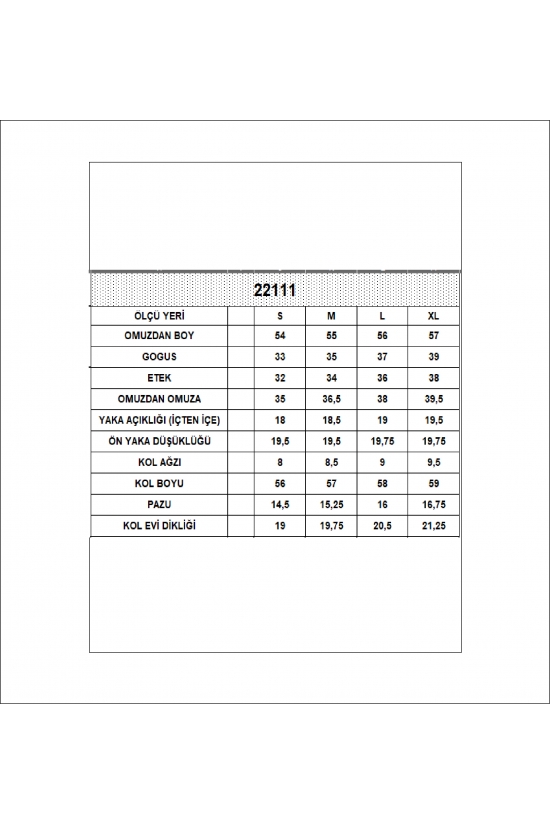 22111

| OLÇÜ YERİ | | S | M | L | XL |
|---|---|---|---|---|---|
| OMUZDAN BOY | | 54 | 55 | 56 | 57 |
| GOGUS | | 33 | 35 | 37 | 39 |
| ETEK | | 32 | 34 | 36 | 38 |
| OMUZDAN OMUZA | | 35 | 36,5 | 38 | 39,5 |
| YAKA AÇIKLIĞI (İÇTEN İÇE) | | 18 | 18,5 | 19 | 19,5 |
| ÖN YAKA DÜŞÜKLÜĞÜ | | 19,5 | 19,5 | 19,75 | 19,75 |
| KOL AĞZI | | 8 | 8,5 | 9 | 9,5 |
| KOL BOYU | | 56 | 57 | 58 | 59 |
| PAZU | | 14,5 | 15,25 | 16 | 16,75 |
| KOL EVİ DİKLİĞİ | | 19 | 19,75 | 20,5 | 21,25 |